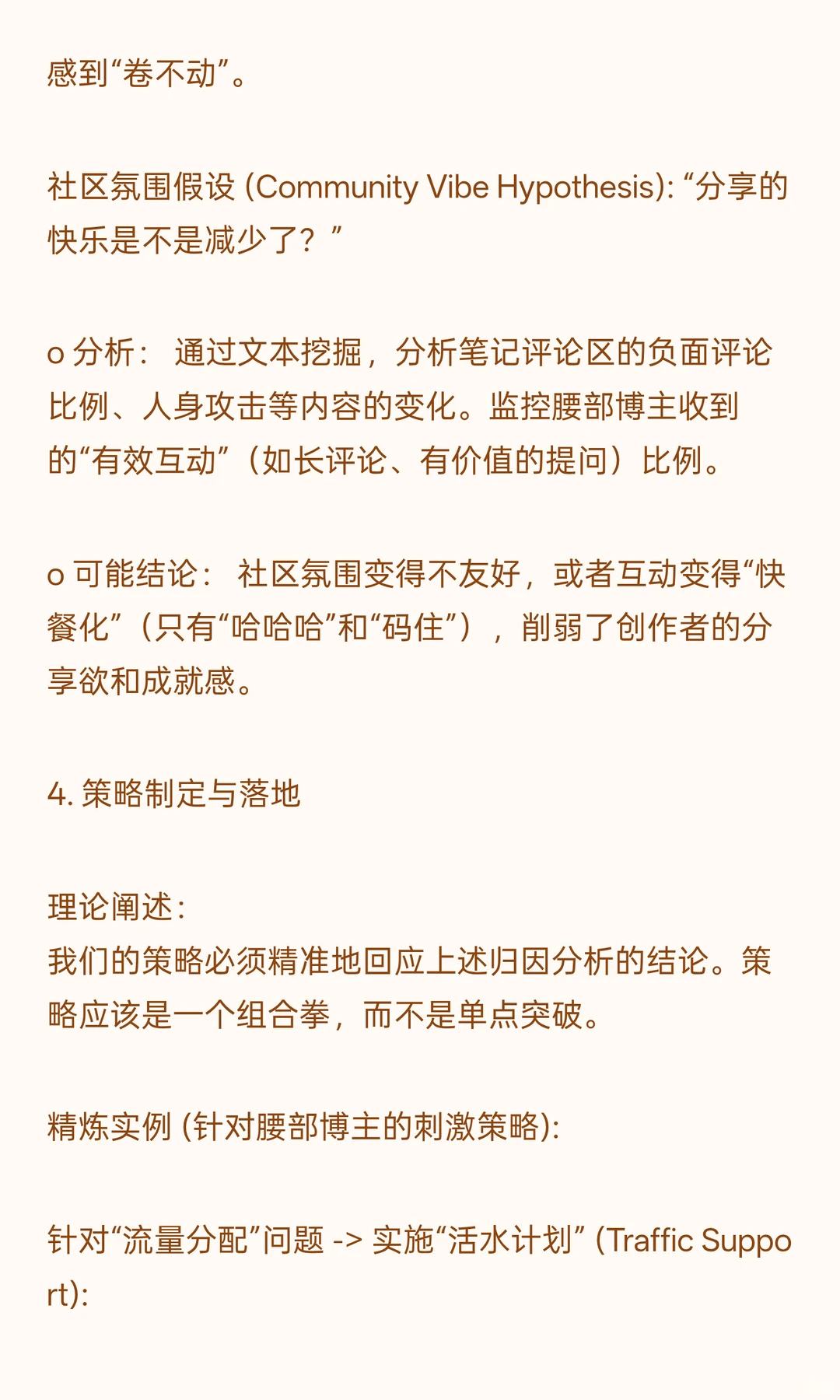 感到“卷不动”。

社区氛围假设 (Community Vibe Hypothesis): “分享的快乐是不是减少了？”

o 分析： 通过文本挖掘，分析笔记评论区的负面评论比例、人身攻击等内容的变化。监控腰部博主收到的“有效互动”（如长评论、有价值的提问）比例。

o 可能结论： 社区氛围变得不友好，或者互动变得“快餐化”（只有“哈哈哈”和“码住”），削弱了创作者的分享欲和成就感。

4. 策略制定与落地

理论阐述：
我们的策略必须精准地回应上述归因分析的结论。策略应该是一个组合拳，而不是单点突破。

精炼实例 (针对腰部博主的刺激策略):

针对“流量分配”问题 -> 实施“活水计划” (Traffic Support):